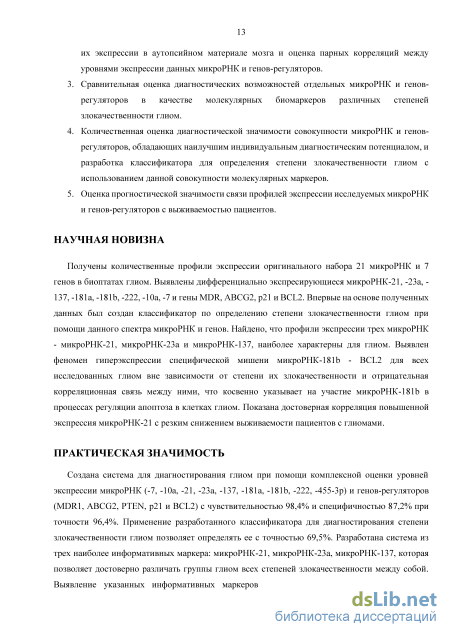 13

их экспрессии в аутопсийном материале мозга и оценка парных корреляций между уровнями экспрессии данных микроРНК и генов-регуляторов.

3. Сравнительная оценка диагностических возможностей отдельных микроРНК и генов-регуляторов в качестве молекулярных биомаркеров различных степеней злокачественности глиом.

4. Количественная оценка диагностической значимости совокупности микроРНК и генов-регуляторов, обладающих наилучшим индивидуальным диагностическим потенциалом, и разработка классификатора для определения степени злокачественности глиом с использованием данной совокупности молекулярных маркеров.

5. Оценка прогностической значимости связи профилей экспрессии исследуемых микроРНК и генов-регуляторов с выживаемостью пациентов.

НАУЧНАЯ НОВИЗНА

Получены количественные профили экспрессии оригинального набора 21 микроРНК и 7 генов в биоптатах глиом. Выявлены дифференциально экспрессирующиеся микроРНК-21, -23a, -137, -181a, -181b, -222, -10a, -7 и гены MDR, ABCG2, p21 и BCL2. Впервые на основе полученных данных был создан классификатор по определению степени злокачественности глиом при помощи данного спектра микроРНК и генов. Найдено, что профили экспрессии трех микроРНК - микроРНК-21, микроРНК-23a и микроРНК-137, наиболее характерны для глиом. Выявлен феномен гиперэкспрессии специфической мишени микроРНК-181b - BCL2 для всех исследованных глиом вне зависимости от степени их злокачественности и отрицательная корреляционная связь между ними, что косвенно указывает на участие микроРНК-181b в процессах регуляции апоптоза в клетках глиом. Показана достоверная корреляция повышенной экспрессия микроРНК-21 с резким снижением выживаемости пациентов с глиомами.

ПРАКТИЧЕСКАЯ ЗНАЧИМОСТЬ

Создана система для диагностирования глиом при помощи комплексной оценки уровней экспрессии микроРНК (-7, -10a, -21, -23a, -137, -181a, -181b, -222, -455-3p) и генов-регуляторов (MDR1, ABCG2, PTEN, p21 и BCL2) с чувствительностью 98,4% и специфичностью 87,2% при точности 96,4%. Применение разработанного классификатора для диагностирования степени злокачественности глиом позволяет определять ее с точностью 69,5%. Разработана система из трех наиболее информативных маркера: микроРНК-21, микроРНК-23a, микроРНК-137, которая позволяет достоверно различать группы глиом всех степеней злокачественности между собой. Выявление указанных информативных маркеров

dsLib.net
библиотека диссертаций